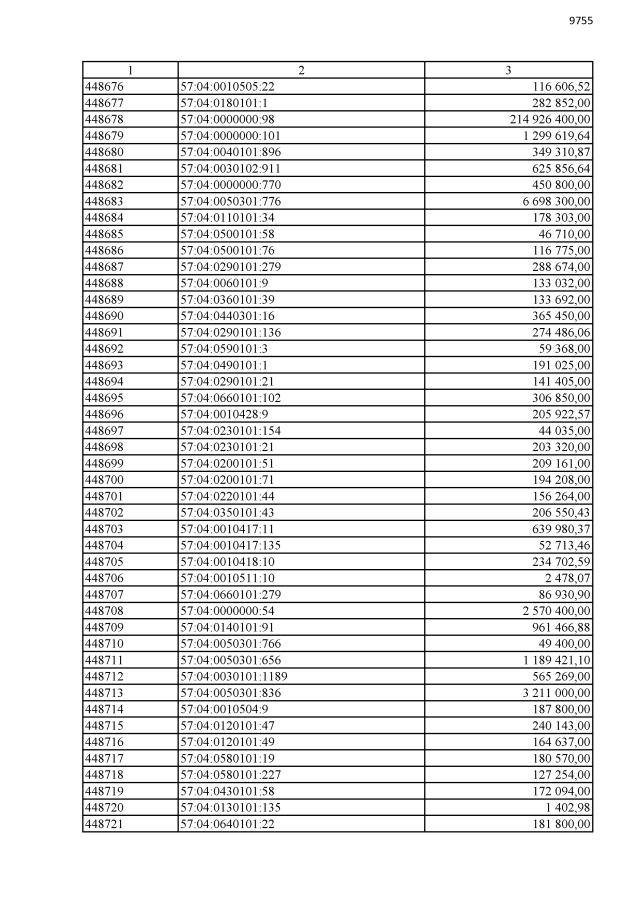 9755

| 1 | 2 | 3 |
|---|---|---|
| 448676 | 57:04:0010505:22 | 116 606,52 |
| 448677 | 57:04:0180101:1 | 282 852,00 |
| 448678 | 57:04:0000000:98 | 214 926 400,00 |
| 448679 | 57:04:0000000:101 | 1 299 619,64 |
| 448680 | 57:04:0040101:896 | 349 310,87 |
| 448681 | 57:04:0030102:911 | 625 856,64 |
| 448682 | 57:04:0000000:770 | 450 800,00 |
| 448683 | 57:04:0050301:776 | 6 698 300,00 |
| 448684 | 57:04:0110101:34 | 178 303,00 |
| 448685 | 57:04:0500101:58 | 46 710,00 |
| 448686 | 57:04:0500101:76 | 116 775,00 |
| 448687 | 57:04:0290101:279 | 288 674,00 |
| 448688 | 57:04:0060101:9 | 133 032,00 |
| 448689 | 57:04:0360101:39 | 133 692,00 |
| 448690 | 57:04:0440301:16 | 365 450,00 |
| 448691 | 57:04:0290101:136 | 274 486,06 |
| 448692 | 57:04:0590101:3 | 59 368,00 |
| 448693 | 57:04:0490101:1 | 191 025,00 |
| 448694 | 57:04:0290101:21 | 141 405,00 |
| 448695 | 57:04:0660101:102 | 306 850,00 |
| 448696 | 57:04:0010428:9 | 205 922,57 |
| 448697 | 57:04:0230101:154 | 44 035,00 |
| 448698 | 57:04:0230101:21 | 203 320,00 |
| 448699 | 57:04:0200101:51 | 209 161,00 |
| 448700 | 57:04:0200101:71 | 194 208,00 |
| 448701 | 57:04:0220101:44 | 156 264,00 |
| 448702 | 57:04:0350101:43 | 206 550,43 |
| 448703 | 57:04:0010417:11 | 639 980,37 |
| 448704 | 57:04:0010417:135 | 52 713,46 |
| 448705 | 57:04:0010418:10 | 234 702,59 |
| 448706 | 57:04:0010511:10 | 2 478,07 |
| 448707 | 57:04:0660101:279 | 86 930,90 |
| 448708 | 57:04:0000000:54 | 2 570 400,00 |
| 448709 | 57:04:0140101:91 | 961 466,88 |
| 448710 | 57:04:0050301:766 | 49 400,00 |
| 448711 | 57:04:0050301:656 | 1 189 421,10 |
| 448712 | 57:04:0030101:1189 | 565 269,00 |
| 448713 | 57:04:0050301:836 | 3 211 000,00 |
| 448714 | 57:04:0010504:9 | 187 800,00 |
| 448715 | 57:04:0120101:47 | 240 143,00 |
| 448716 | 57:04:0120101:49 | 164 637,00 |
| 448717 | 57:04:0580101:19 | 180 570,00 |
| 448718 | 57:04:0580101:227 | 127 254,00 |
| 448719 | 57:04:0430101:58 | 172 094,00 |
| 448720 | 57:04:0130101:135 | 1 402,98 |
| 448721 | 57:04:0640101:22 | 181 800,00 |